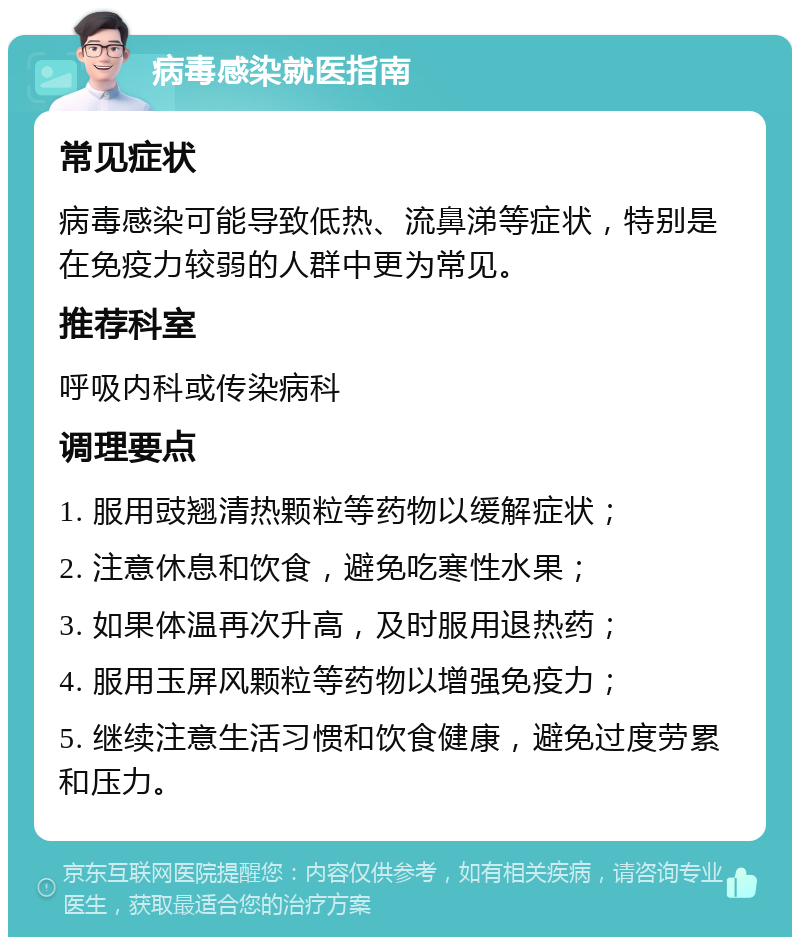 病毒感染就医指南

常见症状

病毒感染可能导致低热、流鼻涕等症状，特别是在免疫力较弱的人群中更为常见。

推荐科室

呼吸内科或传染病科

调理要点

1. 服用豉翘清热颗粒等药物以缓解症状；

2. 注意休息和饮食，避免吃寒性水果；

3. 如果体温再次升高，及时服用退热药；

4. 服用玉屏风颗粒等药物以增强免疫力；

5. 继续注意生活习惯和饮食健康，避免过度劳累和压力。

京东互联网医院提醒您：内容仅供参考，如有相关疾病，请咨询专业医生，获取最适合您的治疗方案